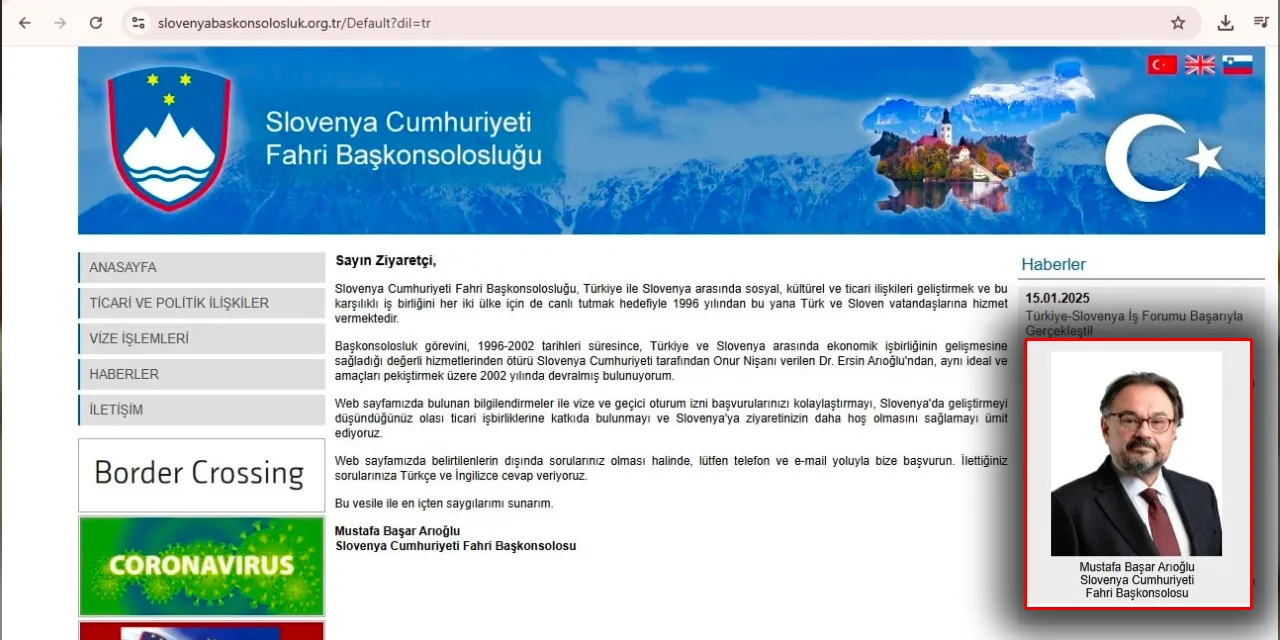 slovenyabaskonsolosluk.org.tr/Default?dil=tr

Slovenya Cumhuriyeti
Fahri Başkonsolosluğu

ANASAYFA
TİCARİ VE POLİTİK İLİŞKİLER
VİZE İŞLEMLERİ
HABERLER
İLETİŞİM

Border Crossing

CORONAVIRUS

Sayın Ziyaretçi,

Slovenya Cumhuriyeti Fahri Başkonsolosluğu, Türkiye ile Slovenya arasında sosyal, kültürel ve ticari ilişkileri geliştirmek ve bu karşılıklı iş birliğini her iki ülke için de canlı tutmak hedefiyle 1996 yılından bu yana Türk ve Sloven vatandaşlarına hizmet vermektedir.

Başkonsolosluk görevini, 1996-2002 tarihleri süresince, Türkiye ve Slovenya arasında ekonomik işbirliğinin gelişmesine sağladığı değerli hizmetlerinden ötürü Slovenya Cumhuriyeti tarafından Onur Nişanı verilen Dr. Ersin Arıoğlu'ndan, aynı ideal ve amaçları pekiştirmek üzere 2002 yılında devralmış bulunuyorum.

Web sayfamızda bulunan bilgilendirmeler ile vize ve geçici oturum izni başvurularınızı kolaylaştırmayı, Slovenya'da geliştirmeyi düşündüğünüz olası ticari işbirliklerine katkıda bulunmayı ve Slovenya'ya ziyaretinizin daha hoş olmasını sağlamayı ümit ediyoruz.

Web sayfamızda belirtilenlerin dışında sorularınız olması halinde, lütfen telefon ve e-mail yoluyla bize başvurun. İlettiğiniz sorularınıza Türkçe ve İngilizce cevap veriyoruz.

Bu vesile ile en içten saygılarımı sunarım.

Mustafa Başar Arıoğlu
Slovenya Cumhuriyeti Fahri Başkonsolosu

Haberler

15.01.2025
Türkiye-Slovenya İş Forumu Başarıyla Gerçekleşti!

Mustafa Başar Arıoğlu
Slovenya Cumhuriyeti
Fahri Başkonsolosu